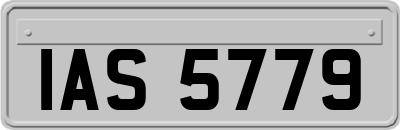 IAS 5779